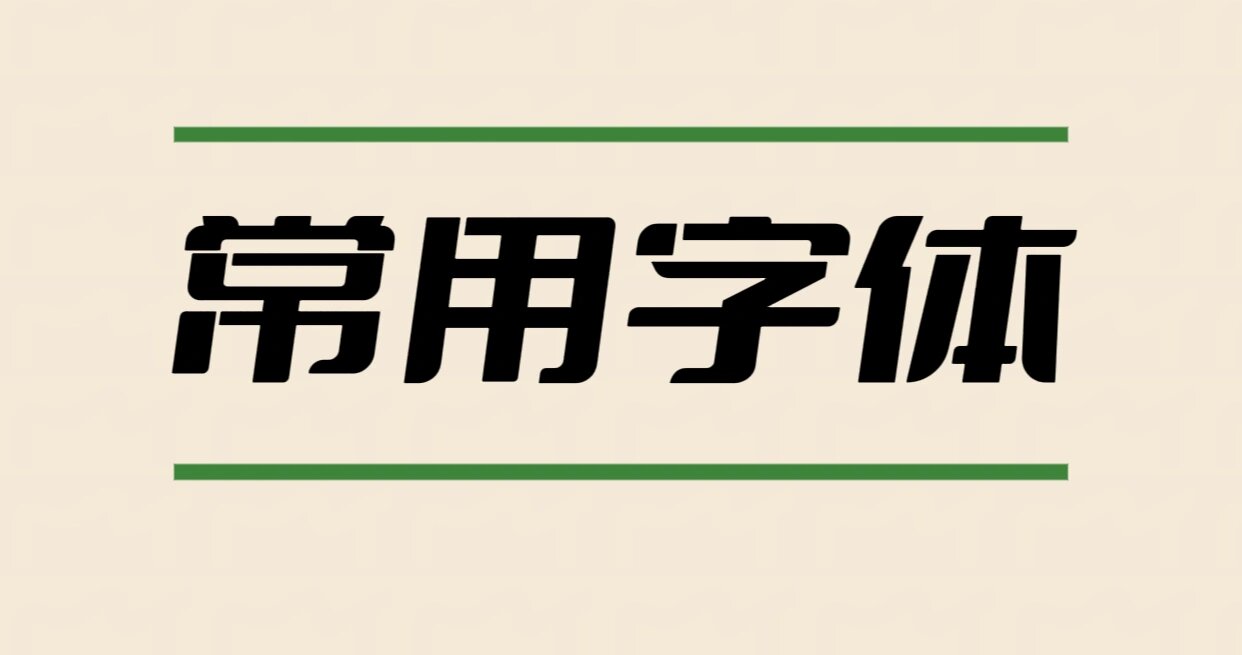 常用字体